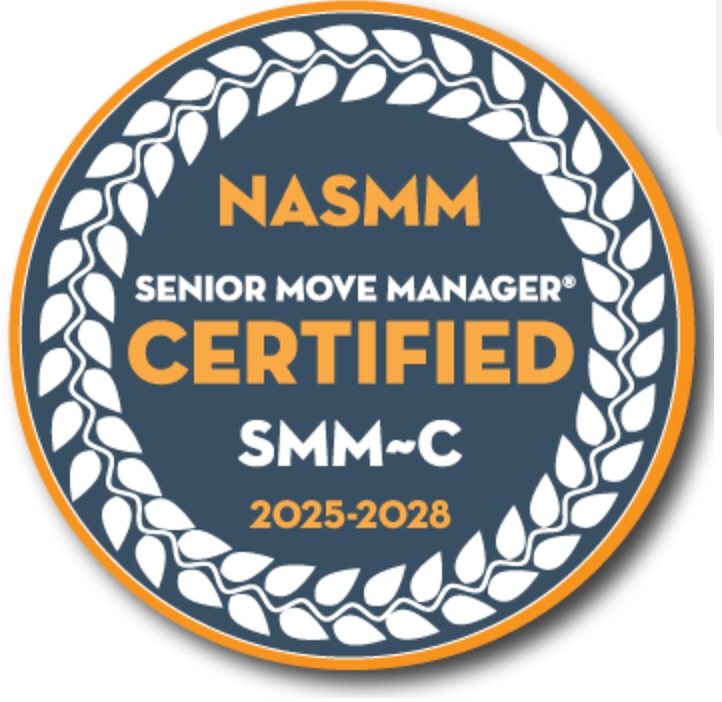 NASMM
SENIOR MOVE MANAGER®
CERTIFIED
SMM~C
2025-2028